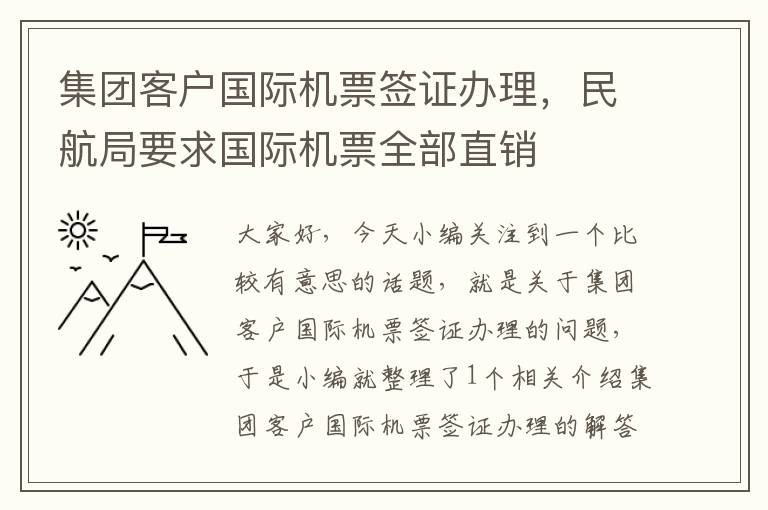 集团客户国际机票签证办理，民航局要求国际机票全部直销

大家好，今天小编关注到一个比较有意思的话题，就是关于集团客户国际机票签证办理的问题，于是小编就整理了1个相关介绍集团客户国际机票签证办理的解答